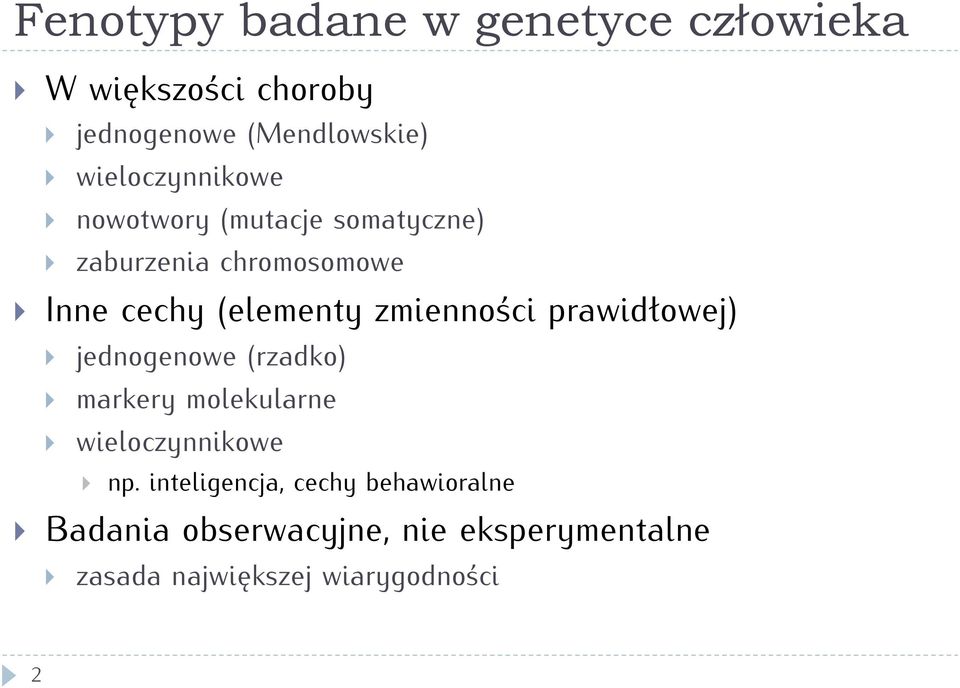 Fenotypy badane w genetyce człowieka

W większości choroby
jednogenowe (Mendlowskie)
wieloczynnikowe
nowotwory (mutacje somatyczne)
zaburzenia chromosomowe

Inne cechy (elementy zmienności prawidłowej)
jednogenowe (rzadko)
markery molekularne
wieloczynnikowe
np. inteligencja, cechy behawioralne

Badania obserwacyjne, nie eksperymentalne
zasada największej wiarygodności

2